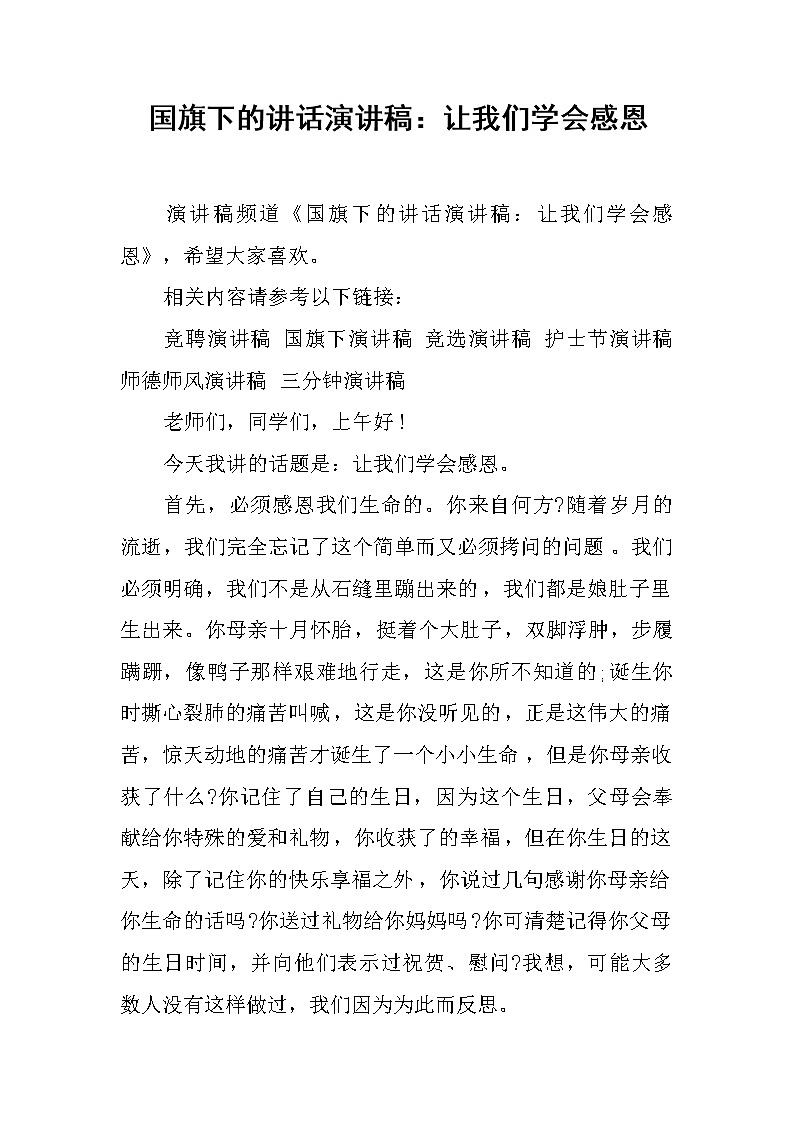 国旗下的讲话演讲稿：让我们学会感恩

演讲稿频道《国旗下的讲话演讲稿：让我们学会感恩》，希望大家喜欢。

相关内容请参考以下链接：

竞聘演讲稿 国旗下演讲稿 竞选演讲稿 护士节演讲稿 师德师风演讲稿 三分钟演讲稿

老师们，同学们，上午好！

今天我讲的话题是：让我们学会感恩。

首先，必须感恩我们生命的。你来自何方?随着岁月的流逝，我们完全忘记了这个简单而又必须拷问的问题。我们必须明确，我们不是从石缝里蹦出来的，我们都是娘肚子里生出来。你母亲十月怀胎，挺着个大肚子，双脚浮肿，步履蹒跚，像鸭子那样艰难地行走，这是你所不知道的;诞生你时撕心裂肺的痛苦叫喊，这是你没听见的，正是这伟大的痛苦，惊天动地的痛苦才诞生了一个小小生命，但是你母亲收获了什么?你记住了自己的生日，因为这个生日，父母会奉献给你特殊的爱和礼物，你收获了的幸福，但在你生日的这天，除了记住你的快乐享福之外，你说过几句感谢你母亲给你生命的话吗?你送过礼物给你妈妈吗?你可清楚记得你父母的生日时间，并向他们表示过祝贺、慰问?我想，可能大多数人没有这样做过，我们因为为此而反思。